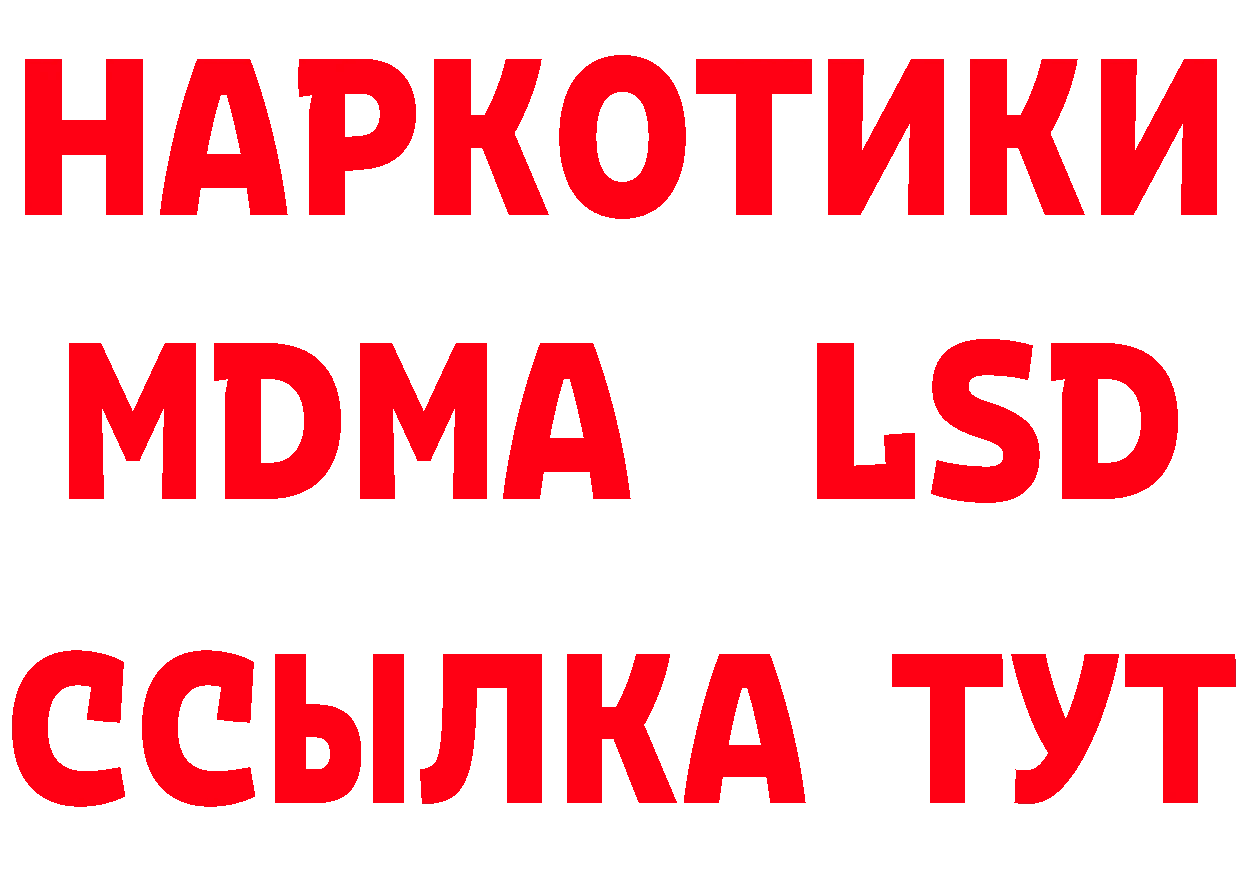 НАРКОТИКИ
MDMA LSD
ССЫЛКА ТУТ